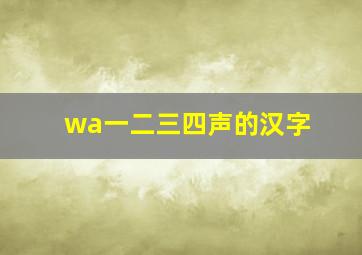 wa一二三四声的汉字